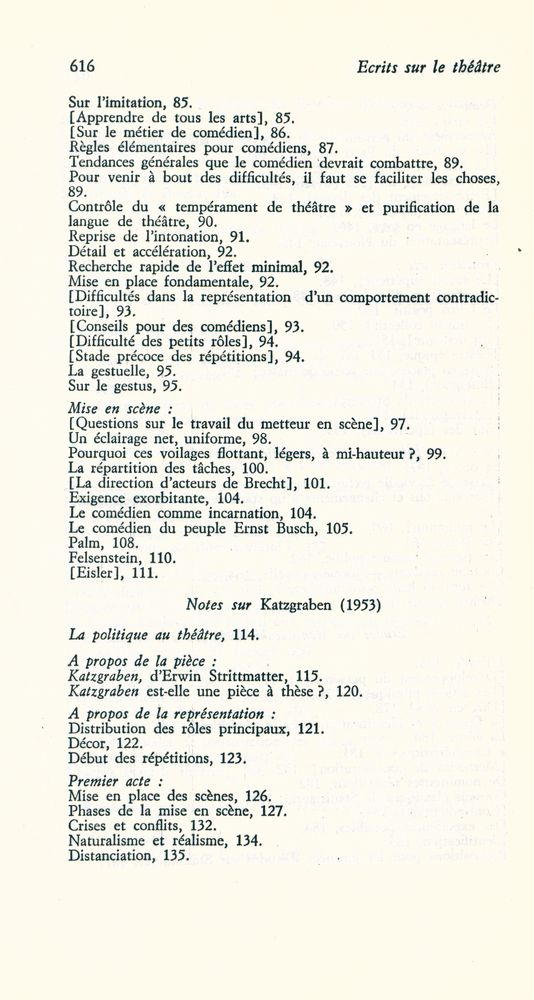 616 Ecrits sur le théâtre

Sur l'imitation, 85.
[Apprendre de tous les arts], 85.
[Sur le métier de comédien], 86.
Règles élémentaires pour comédiens, 87.
Tendances générales que le comédien devrait combattre, 89.
Pour venir à bout des difficultés, il faut se faciliter les choses, 89.
Contrôle du « tempérament de théâtre » et purification de la langue de théâtre, 90.
Reprise de l'intonation, 91.
Détail et accélération, 92.
Recherche rapide de l'effet minimal, 92.
Mise en place fondamentale, 92.
[Difficultés dans la représentation d'un comportement contradictoire], 93.
[Conseils pour des comédiens], 93.
[Difficulté des petits rôles], 94.
[Stade précoce des répétitions], 94.
La gestuelle, 95.
Sur le gestus, 95.

Mise en scène :
[Questions sur le travail du metteur en scène], 97.
Un éclairage net, uniforme, 98.
Pourquoi ces voilages flottant, légers, à mi-hauteur ?, 99.
La répartition des tâches, 100.
[La direction d'acteurs de Brecht], 101.
Exigence exorbitante, 104.
Le comédien comme incarnation, 104.
Le comédien du peuple Ernst Busch, 105.
Palm, 108.
Felsenstein, 110.
[Eisler], 111.

Notes sur Katzgraben (1953)

La politique au théâtre, 114.

A propos de la pièce :
Katzgraben, d'Erwin Strittmatter, 115.
Katzgraben est-elle une pièce à thèse ?, 120.

A propos de la représentation :
Distribution des rôles principaux, 121.
Décor, 122.
Début des répétitions, 123.

Premier acte :
Mise en place des scènes, 126.
Phases de la mise en scène, 127.
Crises et conflits, 132.
Naturalisme et réalisme, 134.
Distanciation, 135.